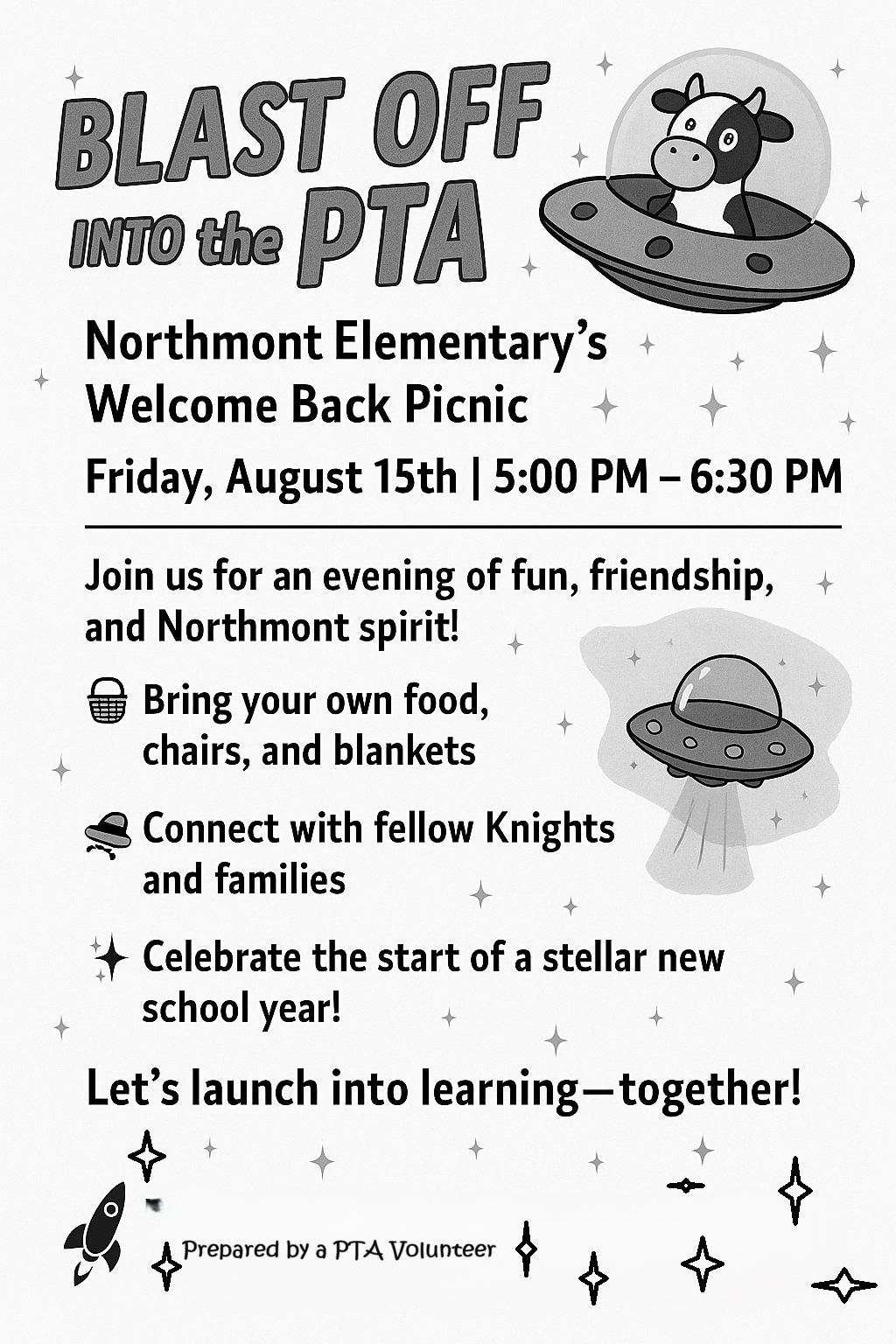 BLAST OFF INTO the PTA

Northmont Elementary's Welcome Back Picnic

Friday, August 15th | 5:00 PM – 6:30 PM

Join us for an evening of fun, friendship, and Northmont spirit!

Bring your own food, chairs, and blankets

Connect with fellow Knights and families

Celebrate the start of a stellar new school year!

Let's launch into learning—together!

Prepared by a PTA Volunteer